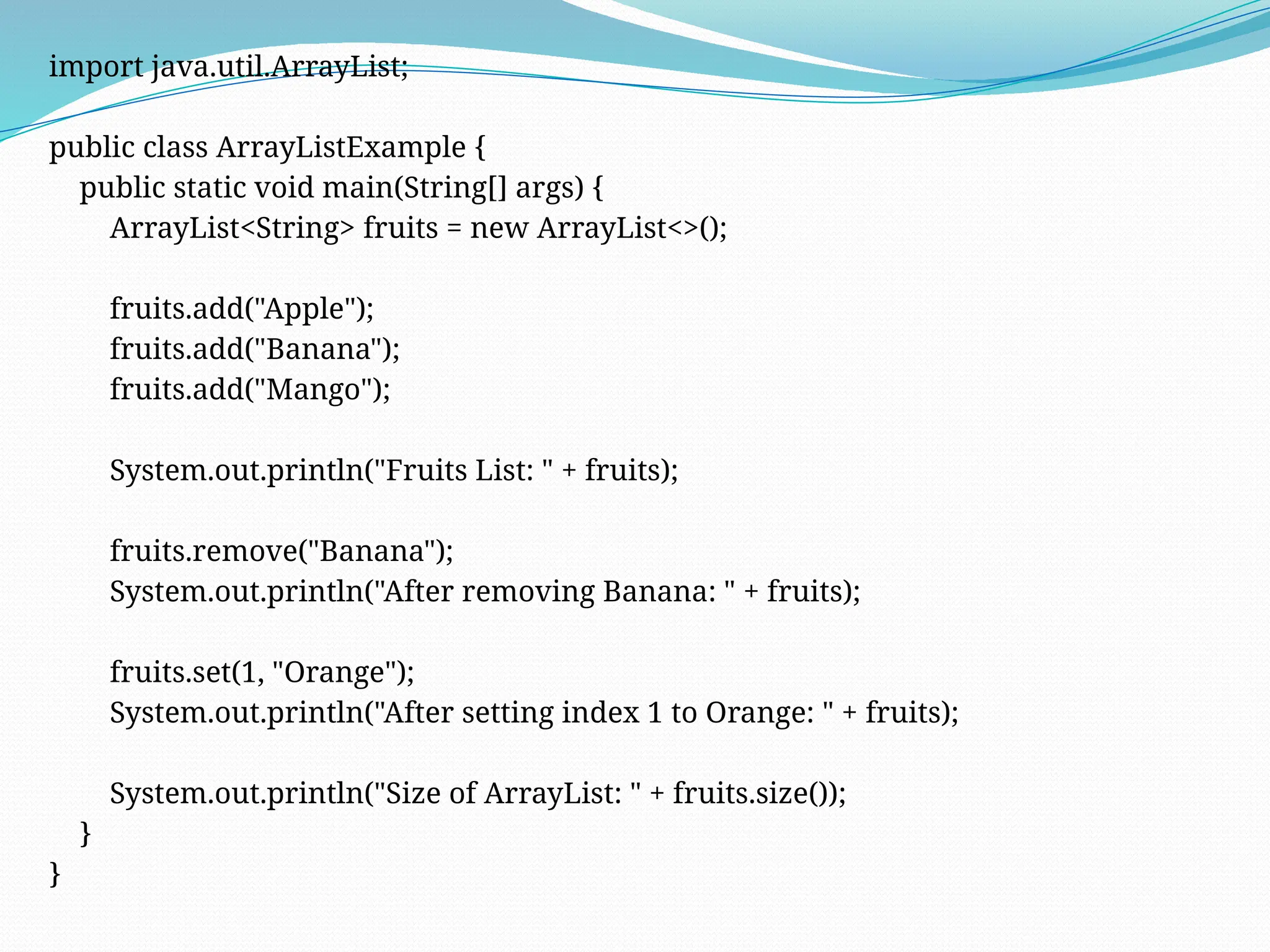 import java.util.ArrayList;

public class ArrayListExample {
    public static void main(String[] args) {
        ArrayList<String> fruits = new ArrayList<>();

        fruits.add("Apple");
        fruits.add("Banana");
        fruits.add("Mango");

        System.out.println("Fruits List: " + fruits);

        fruits.remove("Banana");
        System.out.println("After removing Banana: " + fruits);

        fruits.set(1, "Orange");
        System.out.println("After setting index 1 to Orange: " + fruits);

        System.out.println("Size of ArrayList: " + fruits.size());
    }
}